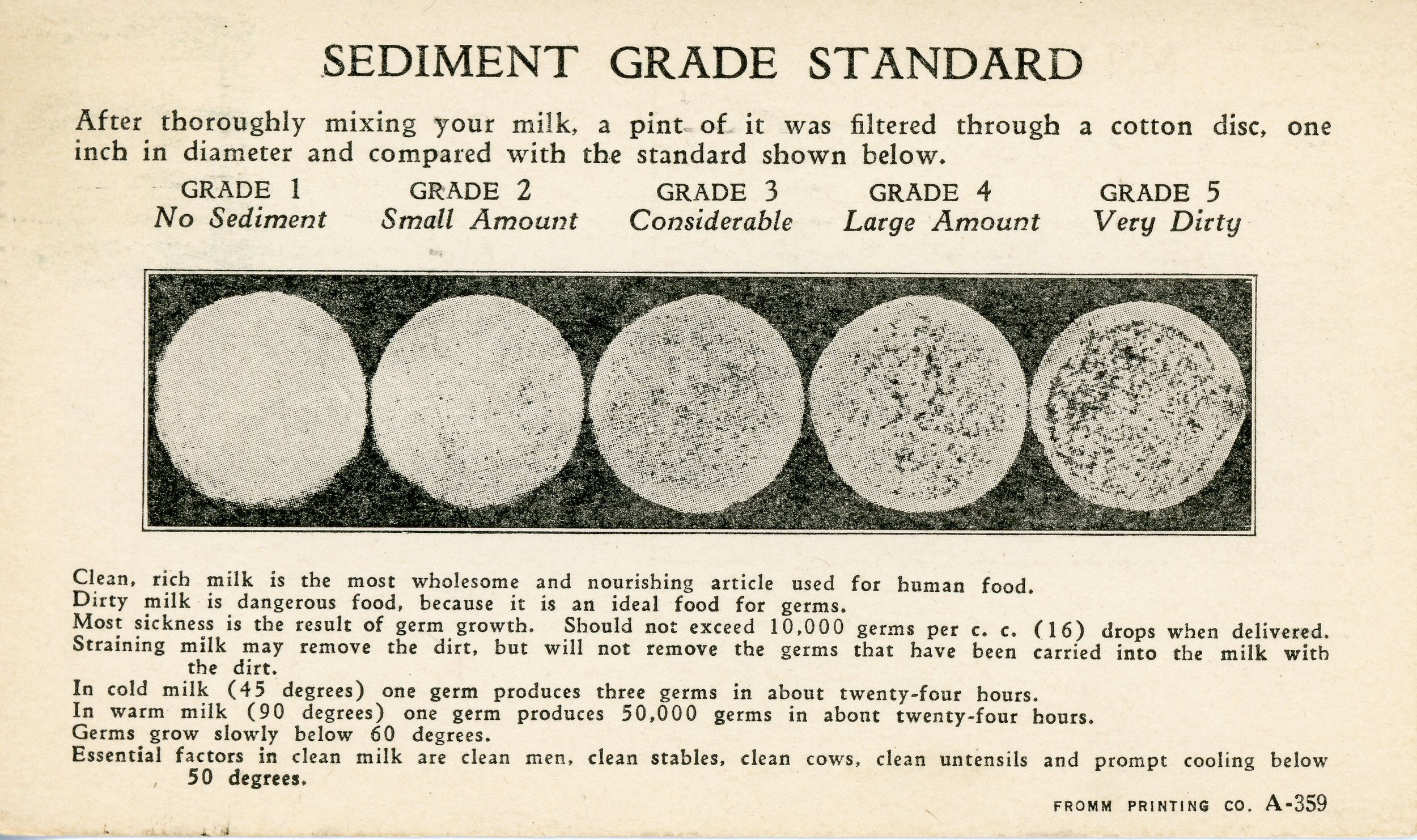 SEDIMENT GRADE STANDARD

After thoroughly mixing your milk, a pint of it was filtered through a cotton disc, one inch in diameter and compared with the standard shown below.

GRADE 1
No Sediment

GRADE 2
Small Amount

GRADE 3
Considerable

GRADE 4
Large Amount

GRADE 5
Very Dirty

Clean, rich milk is the most wholesome and nourishing article used for human food.
Dirty milk is dangerous food, because it is an ideal food for germs.
Most sickness is the result of germ growth. Should not exceed 10,000 germs per c. c. (16) drops when delivered.
Straining milk may remove the dirt, but will not remove the germs that have been carried into the milk with the dirt.
In cold milk (45 degrees) one germ produces three germs in about twenty-four hours.
In warm milk (90 degrees) one germ produces 50,000 germs in about twenty-four hours.
Germs grow slowly below 60 degrees.
Essential factors in clean milk are clean men, clean stables, clean cows, clean untensils and prompt cooling below 50 degrees.

FROMM PRINTING CO. A-359